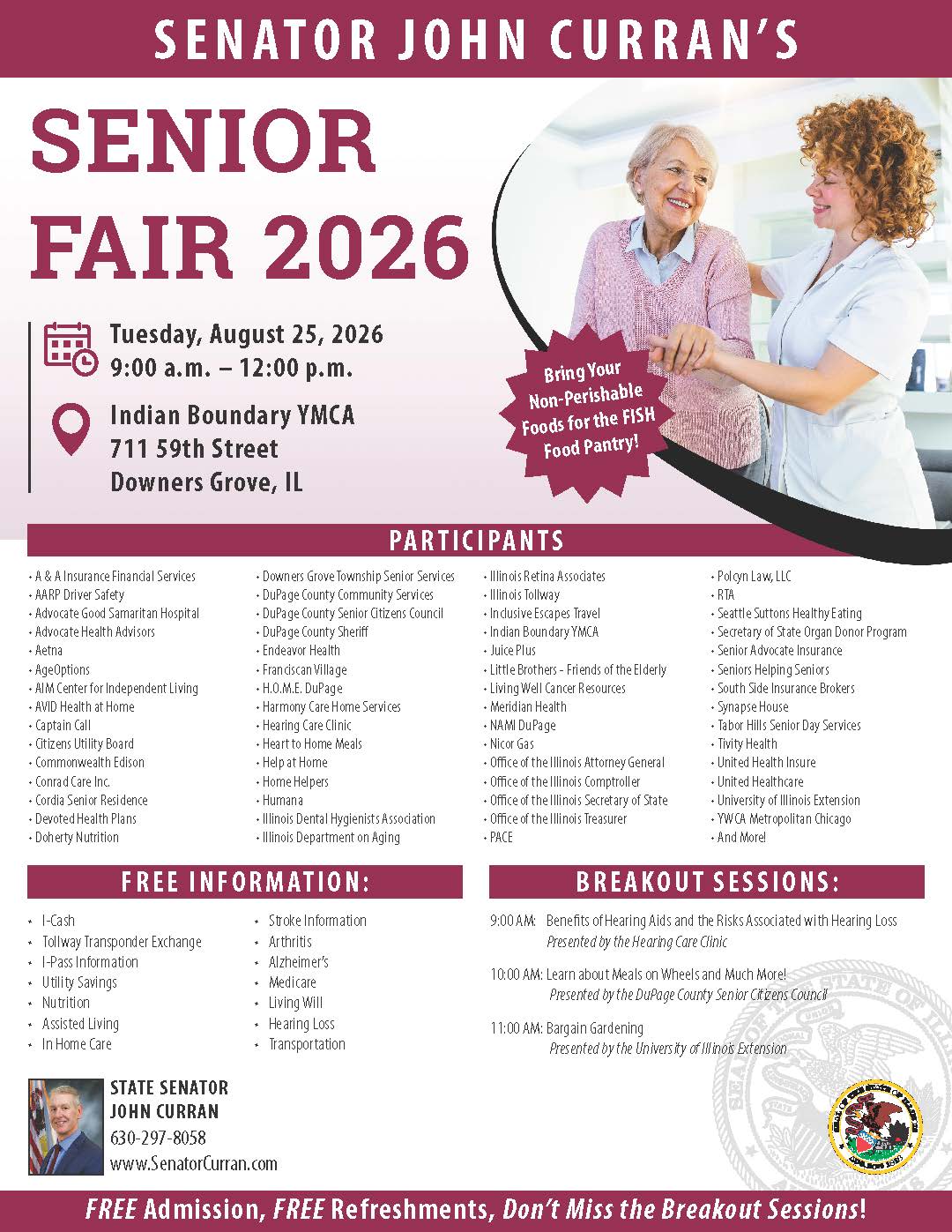 SENATOR JOHN CURRAN'S

SENIOR FAIR 2026

Tuesday, August 25, 2026
9:00 a.m. – 12:00 p.m.

Indian Boundary YMCA
711 59th Street
Downers Grove, IL

Bring Your Non-Perishable Foods for the FISH Food Pantry!

PARTICIPANTS

• A & A Insurance Financial Services
• AARP Driver Safety
• Advocate Good Samaritan Hospital
• Advocate Health Advisors
• Aetna
• AgeOptions
• AIM Center for Independent Living
• AVID Health at Home
• Captain Call
• Citizens Utility Board
• Commonwealth Edison
• Conrad Care Inc.
• Cordia Senior Residence
• Devoted Health Plans
• Doherty Nutrition

• Downers Grove Township Senior Services
• DuPage County Community Services
• DuPage County Senior Citizens Council
• DuPage County Sheriff
• Endeavor Health
• Franciscan Village
• H.O.M.E. DuPage
• Harmony Care Home Services
• Hearing Care Clinic
• Heart to Home Meals
• Help at Home
• Home Helpers
• Humana
• Illinois Dental Hygienists Association
• Illinois Department on Aging

• Illinois Retina Associates
• Illinois Tollway
• Inclusive Escapes Travel
• Indian Boundary YMCA
• Juice Plus
• Little Brothers - Friends of the Elderly
• Living Well Cancer Resources
• Meridian Health
• NAMI DuPage
• Nicor Gas
• Office of the Illinois Attorney General
• Office of the Illinois Comptroller
• Office of the Illinois Secretary of State
• Office of the Illinois Treasurer
• PACE

• Polcyn Law, LLC
• RTA
• Seattle Suttons Healthy Eating
• Secretary of State Organ Donor Program
• Senior Advocate Insurance
• Seniors Helping Seniors
• South Side Insurance Brokers
• Synapse House
• Tabor Hills Senior Day Services
• Tivity Health
• United Health Insure
• United Healthcare
• University of Illinois Extension
• YWCA Metropolitan Chicago
• And More!

FREE INFORMATION:

• I-Cash
• Tollway Transponder Exchange
• I-Pass Information
• Utility Savings
• Nutrition
• Assisted Living
• In Home Care

• Stroke Information
• Arthritis
• Alzheimer's
• Medicare
• Living Will
• Hearing Loss
• Transportation

BREAKOUT SESSIONS:

9:00 AM: Benefits of Hearing Aids and the Risks Associated with Hearing Loss
Presented by the Hearing Care Clinic

10:00 AM: Learn about Meals on Wheels and Much More!
Presented by the DuPage County Senior Citizens Council

11:00 AM: Bargain Gardening
Presented by the University of Illinois Extension

STATE SENATOR
JOHN CURRAN
630-297-8058
www.SenatorCurran.com

FREE Admission, FREE Refreshments, Don't Miss the Breakout Sessions!